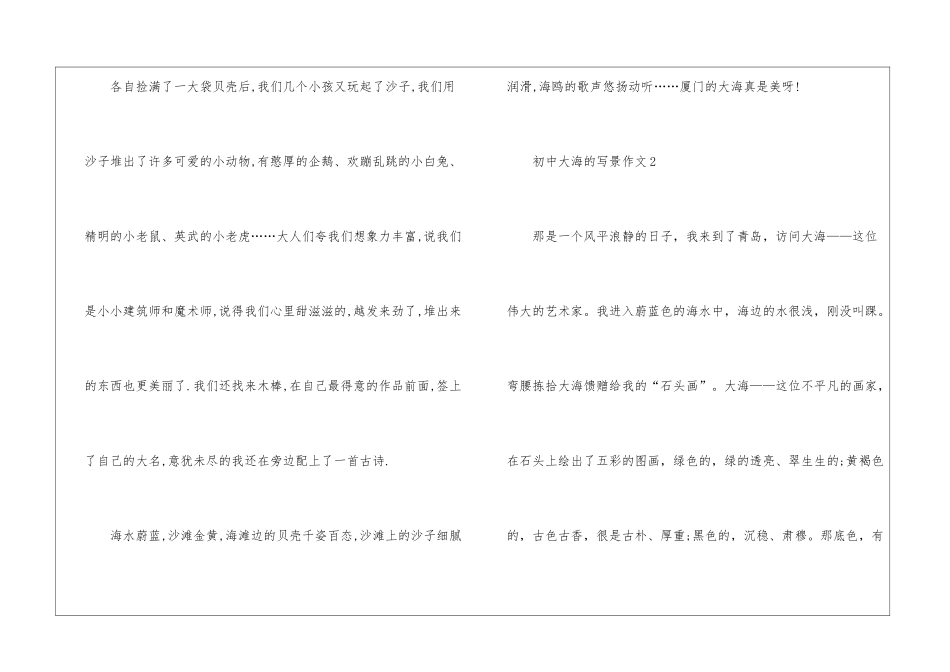 各自捡满了一大袋贝壳后,我们几个小孩又玩起了沙子,我们用沙子堆出了许多可爱的小动物,有憨厚的企鹅、欢蹦乱跳的小白兔、精明的小老鼠、英武的小老虎……大人们夸我们想象力丰富,说我们是小小建筑师和魔术师,说得我们心里甜滋滋的,越发来劲了,堆出来的东西也更美丽了.我们还找来木棒,在自己最得意的作品前面,签上了自己的大名,意犹未尽的我还在旁边配上了一首古诗.

海水蔚蓝,沙滩金黄,海滩边的贝壳千姿百态,沙滩上的沙子细腻润滑,海鸥的歌声悠扬动听……厦门的大海真是美呀!

初中大海的写景作文2

那是一个风平浪静的日子，我来到了青岛，访问大海——这位伟大的艺术家。我进入蔚蓝色的海水中，海边的水很浅，刚没叫踝。弯腰拣拾大海馈赠给我的“石头画”。大海——这位不平凡的画家，在石头上绘出了五彩的图画，绿色的，绿的透亮、翠生生的;黄褐色的，古色古香，很是古朴、厚重;黑色的，沉稳、肃穆。那底色，有